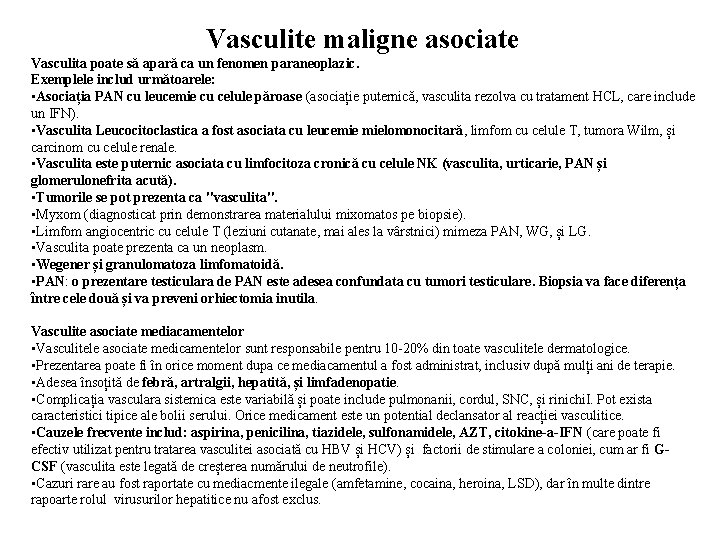 Vasculite maligne asociate

Vasculita poate să apară ca un fenomen paraneoplazic.
Exemplele includ următoarele:
▪Asociația PAN cu leucemie cu celule păroase (asociație puternică, vasculita rezolva cu tratament HCL, care include un IFN).
▪Vasculita Leucocitoclastica a fost asociata cu leucemie mielomonocitară, limfom cu celule T, tumora Wilm, și carcinom cu celule renale.
▪Vasculita este puternic asociata cu limfocitoza cronică cu celule NK (vasculita, urticarie, PAN și glomerulonefrita acută).
▪Tumorile se pot prezenta ca "vasculita".
▪Myxom (diagnosticat prin demonstrarea materialului mixomatos pe biopsie).
▪Limfom angiocentric cu celule T (leziuni cutanate, mai ales la vârstnici) mimeza PAN, WG, și LG.
▪Vasculita poate prezenta ca un neoplasm.
▪Wegener și granulomatoza limfomatoidă.
▪PAN: o prezentare testiculara de PAN este adesea confundata cu tumori testiculare. Biopsia va face diferența între cele două și va preveni orhiectomia inutila.

Vasculite asociate mediacamentelor
▪Vasculitele asociate medicamentelor sunt responsabile pentru 10-20% din toate vasculitele dermatologice.
▪Prezentarea poate fi în orice moment dupa ce mediacamentul a fost administrat, inclusiv după mulți ani de terapie.
▪Adesea însoțită de febră, artralgii, hepatită, și limfadenopatie.
▪Complicația vasculara sistemica este variabilă și poate include pulmonanii, cordul, SNC, și rinichiI. Pot exista caracteristici tipice ale bolii serului. Orice medicament este un potential declansator al reacției vasculitice.
▪Cauzele frecvente includ: aspirina, penicilina, tiazidele, sulfonamidele, AZT, citokine-a-IFN (care poate fi efectiv utilizat pentru tratarea vasculitei asociată cu HBV și HCV) și factorii de stimulare a coloniei, cum ar fi G-CSF (vasculita este legată de creșterea numărului de neutrofile).
▪Cazuri rare au fost raportate cu mediacmente ilegale (amfetamine, cocaina, heroina, LSD), dar în multe dintre rapoarte rolul virusurilor hepatitice nu afost exclus.